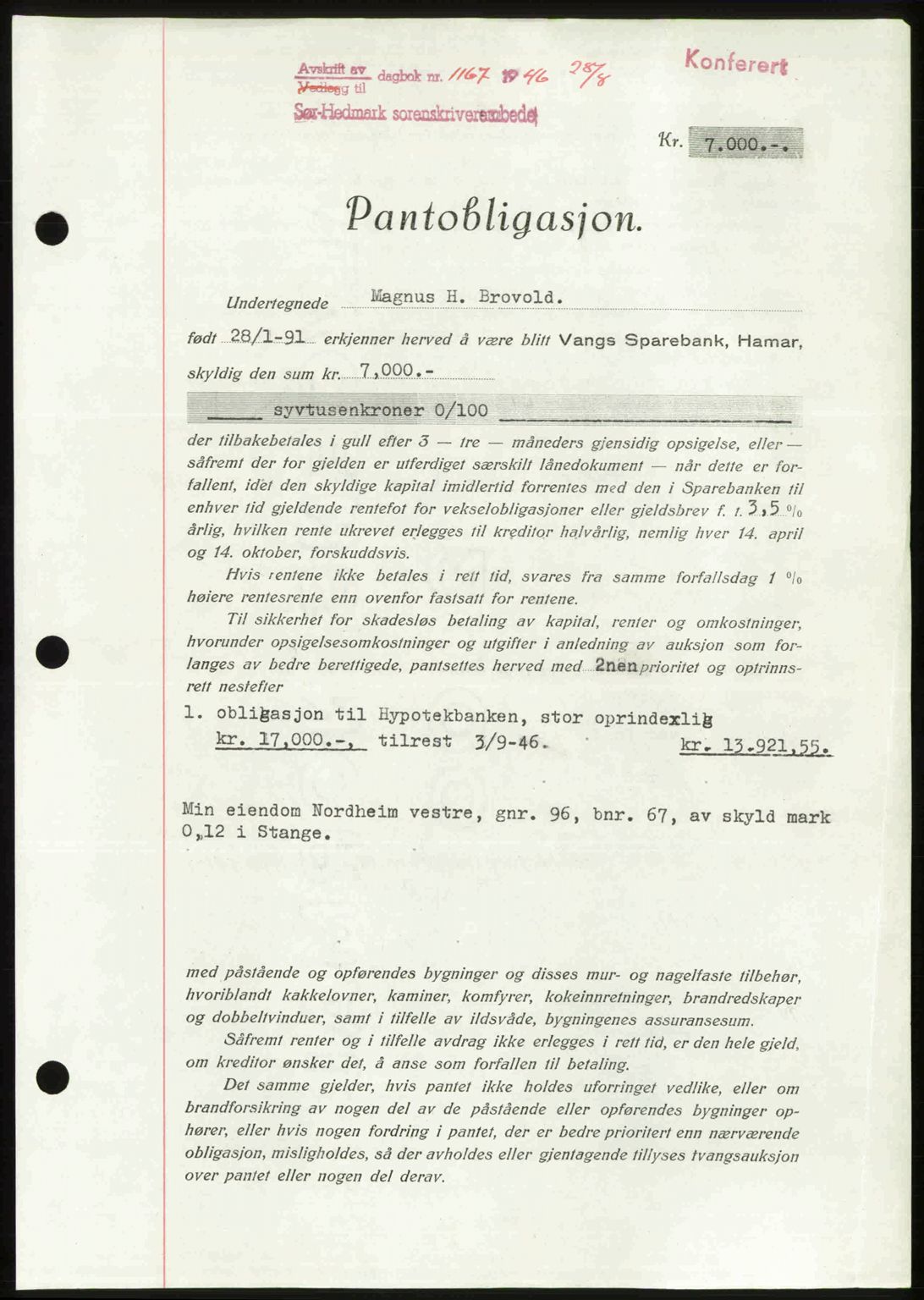 Avskrift av Vedlegg til dagbok nr. 1167 1946 28/8
Sør-Hedmark sorenskriverembede

Konferert

Kr. 7.000.-.

Pantobligasjon.

Undertegnede Magnus H. Brovold.

født 28/1-91 erkjenner herved å være blitt Vangs Sparebank, Hamar, skyldig den sum kr. 7.000.-

syvtusenkroner 0/100

der tilbakebetales i gull efter 3 — tre — måneders gjensidig opsigelse, eller — såfremt der for gjelden er utferdiget særskilt lånedokument — når dette er forfallent, idet den skyldige kapital imidlertid forrentes med den i Sparebanken til enhver tid gjeldende rentefot for vekselobligasjoner eller gjeldsbrev f. t. 3,5 % årlig, hvilken rente ukrevet erlegges til kreditor halvårlig, nemlig hver 14. april og 14. oktober, forskuddsvis.

Hvis rentene ikke betales i rett tid, svares fra samme forfallsdag 1 % høiere rentesrente enn ovenfor fastsatt for rentene.

Til sikkerhet for skadesløs betaling av kapital, renter og omkostninger, hvorunder opsigelsesomkostninger og utgifter i anledning av auksjon som forlanges av bedre berettigede, pantsettes herved med 2nen prioritet og optrinnsrett nestefter

1. obligasjon til Hypotekbanken, stor oprindexlig kr. 17.000.-, tilrest 3/9-46. kr. 13.921,55.

Min eiendom Nordheim vestre, gnr. 96, bnr. 67, av skyld mark 0,12 i Stange.

med påstående og opførendes bygninger og disses mur- og nagelfaste tilbehør, hvoriblandt kakkelovner, kaminer, komfyrer, kokeinnretninger, brandredskaper og dobbeltvinduer, samt i tilfelle av ildsvåde, bygningenes assuransesum.

Såfremt renter og i tilfelle avdrag ikke erlegges i rett tid, er den hele gjeld, om kreditor ønsker det, å anse som forfallen til betaling.

Det samme gjelder, hvis pantet ikke holdes uforringet vedlike, eller om brandforsikring av nogen del av de påstående eller opførendes bygninger ophører, eller hvis nogen fordring i pantet, der er bedre prioritert enn nærværende obligasjon, misligholdes, så der avholdes eller gjentagende tillyses tvangsauksjon over pantet eller nogen del derav.